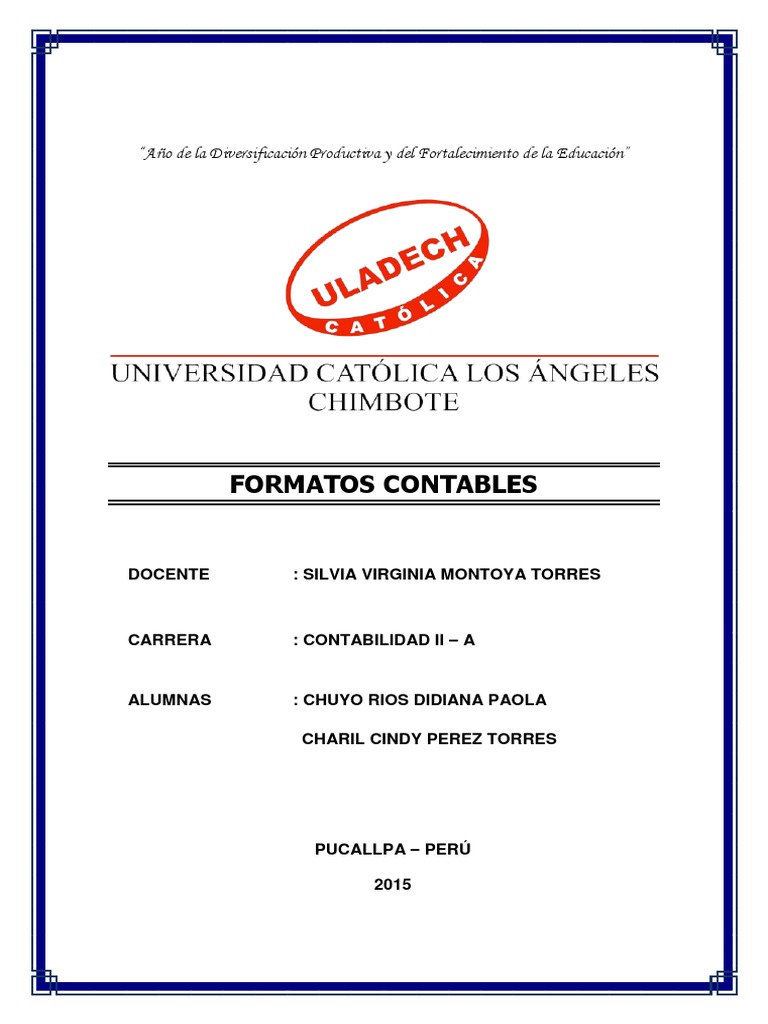 "Año de la Diversificación Productiva y del Fortalecimiento de la Educación"

ULADECH
CATÓLICA

UNIVERSIDAD CATÓLICA LOS ÁNGELES
CHIMBOTE

FORMATOS CONTABLES

DOCENTE : SILVIA VIRGINIA MONTOYA TORRES

CARRERA : CONTABILIDAD II – A

ALUMNAS : CHUYO RIOS DIDIANA PAOLA

CHARIL CINDY PEREZ TORRES

PUCALLPA – PERÚ

2015